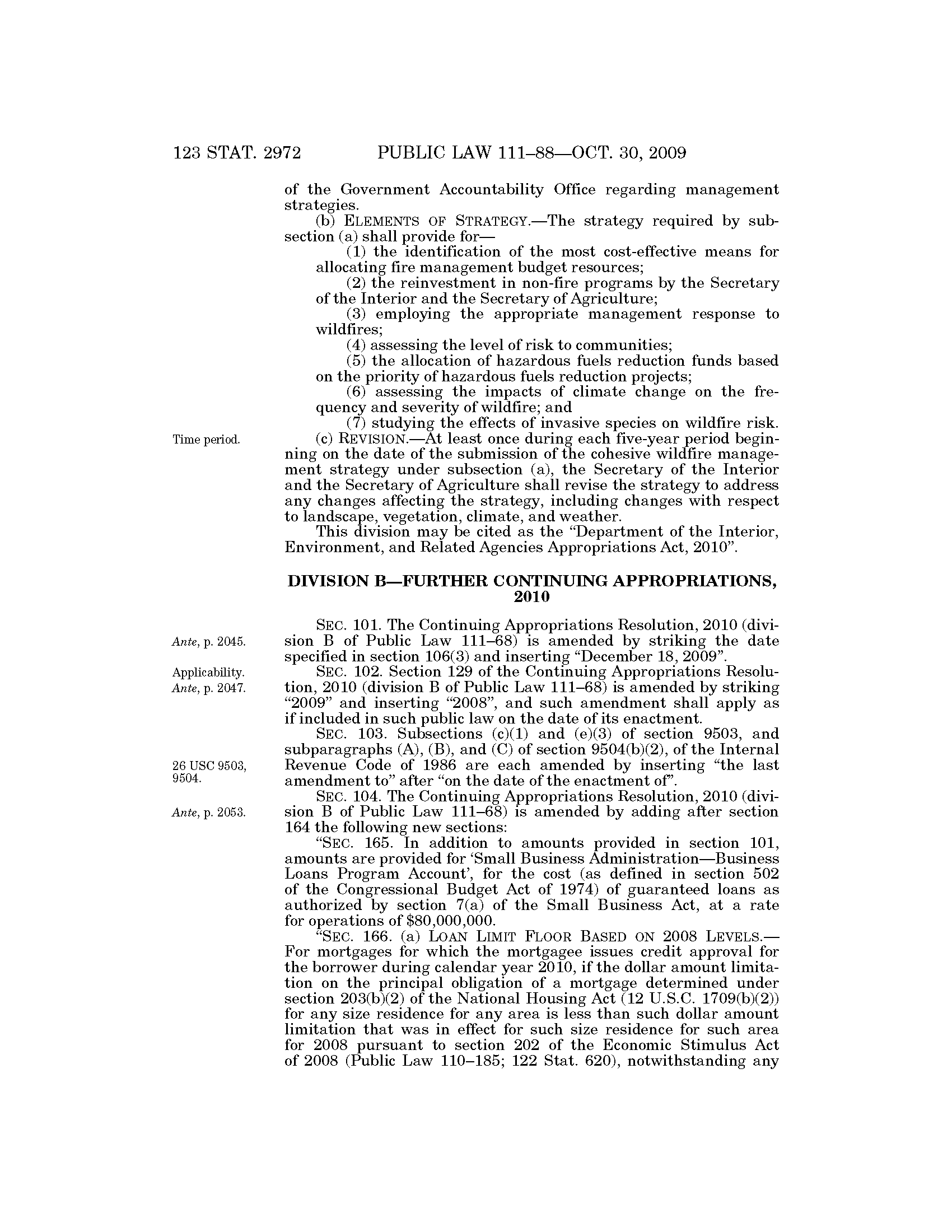 123 STAT. 2972 PUBLIC LAW 111–88—OCT. 30, 2009

of the Government Accountability Office regarding management strategies.

(b) ELEMENTS OF STRATEGY.—The strategy required by subsection (a) shall provide for—

(1) the identification of the most cost-effective means for allocating fire management budget resources;

(2) the reinvestment in non-fire programs by the Secretary of the Interior and the Secretary of Agriculture;

(3) employing the appropriate management response to wildfires;

(4) assessing the level of risk to communities;

(5) the allocation of hazardous fuels reduction funds based on the priority of hazardous fuels reduction projects;

(6) assessing the impacts of climate change on the frequency and severity of wildfire; and

(7) studying the effects of invasive species on wildfire risk.

Time period.

(c) REVISION.—At least once during each five-year period beginning on the date of the submission of the cohesive wildfire management strategy under subsection (a), the Secretary of the Interior and the Secretary of Agriculture shall revise the strategy to address any changes affecting the strategy, including changes with respect to landscape, vegetation, climate, and weather.

This division may be cited as the "Department of the Interior, Environment, and Related Agencies Appropriations Act, 2010".

DIVISION B—FURTHER CONTINUING APPROPRIATIONS, 2010

Ante, p. 2045.

SEC. 101. The Continuing Appropriations Resolution, 2010 (division B of Public Law 111–68) is amended by striking the date specified in section 106(3) and inserting "December 18, 2009".

Applicability. Ante, p. 2047.

SEC. 102. Section 129 of the Continuing Appropriations Resolution, 2010 (division B of Public Law 111–68) is amended by striking "2009" and inserting "2008", and such amendment shall apply as if included in such public law on the date of its enactment.

26 USC 9503, 9504.

SEC. 103. Subsections (c)(1) and (e)(3) of section 9503, and subparagraphs (A), (B), and (C) of section 9504(b)(2), of the Internal Revenue Code of 1986 are each amended by inserting "the last amendment to" after "on the date of the enactment of".

Ante, p. 2053.

SEC. 104. The Continuing Appropriations Resolution, 2010 (division B of Public Law 111–68) is amended by adding after section 164 the following new sections:

"SEC. 165. In addition to amounts provided in section 101, amounts are provided for 'Small Business Administration—Business Loans Program Account', for the cost (as defined in section 502 of the Congressional Budget Act of 1974) of guaranteed loans as authorized by section 7(a) of the Small Business Act, at a rate for operations of $80,000,000.

"SEC. 166. (a) LOAN LIMIT FLOOR BASED ON 2008 LEVELS.—For mortgages for which the mortgagee issues credit approval for the borrower during calendar year 2010, if the dollar amount limitation on the principal obligation of a mortgage determined under section 203(b)(2) of the National Housing Act (12 U.S.C. 1709(b)(2)) for any size residence for any area is less than such dollar amount limitation that was in effect for such size residence for such area for 2008 pursuant to section 202 of the Economic Stimulus Act of 2008 (Public Law 110–185; 122 Stat. 620), notwithstanding any